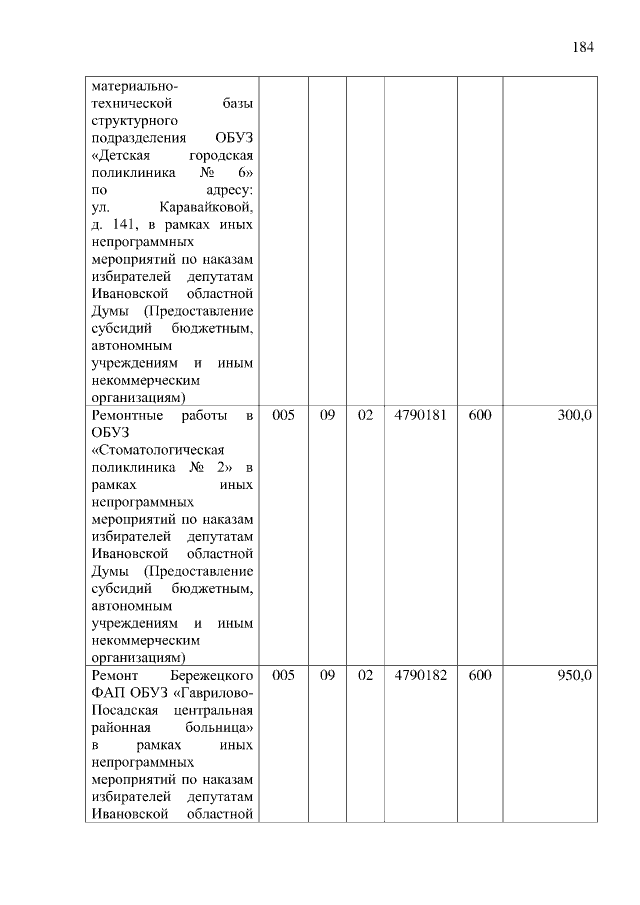 184

| | | | | | | |
|---|---|---|---|---|---|---|
| материально-технической базы структурного подразделения ОБУЗ «Детская городская поликлиника № 6» по адресу: ул. Каравайковой, д. 141, в рамках иных непрограммных мероприятий по наказам избирателей депутатам Ивановской областной Думы (Предоставление субсидий бюджетным, автономным учреждениям и иным некоммерческим организациям) | | | | | | |
| Ремонтные работы в ОБУЗ «Стоматологическая поликлиника № 2» в рамках иных непрограммных мероприятий по наказам избирателей депутатам Ивановской областной Думы (Предоставление субсидий бюджетным, автономным учреждениям и иным некоммерческим организациям) | 005 | 09 | 02 | 4790181 | 600 | 300,0 |
| Ремонт Бережецкого ФАП ОБУЗ «Гаврилово-Посадская центральная районная больница» в рамках иных непрограммных мероприятий по наказам избирателей депутатам Ивановской областной | 005 | 09 | 02 | 4790182 | 600 | 950,0 |